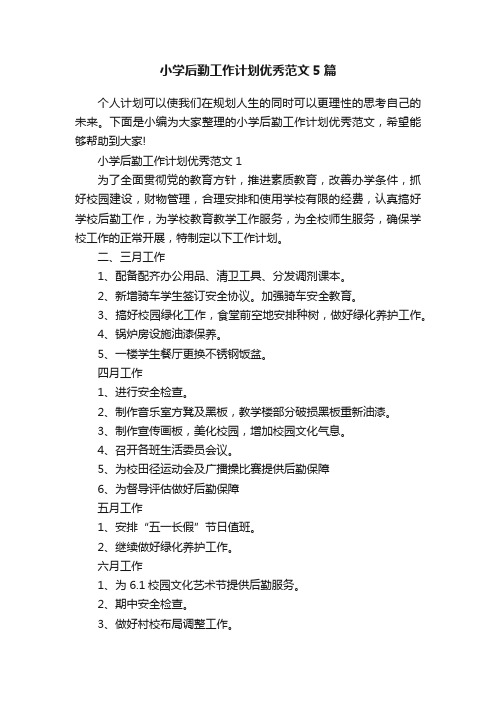 小学后勤工作计划优秀范文5篇

个人计划可以使我们在规划人生的同时可以更理性的思考自己的未来。下面是小编为大家整理的小学后勤工作计划优秀范文，希望能够帮助到大家!

小学后勤工作计划优秀范文1

为了全面贯彻党的教育方针，推进素质教育，改善办学条件，抓好校园建设，财物管理，合理安排和使用学校有限的经费，认真搞好学校后勤工作，为学校教育教学工作服务，为全校师生服务，确保学校工作的正常开展，特制定以下工作计划。

二、三月工作

1、配备配齐办公用品、清卫工具、分发调剂课本。

2、新增骑车学生签订安全协议。加强骑车安全教育。

3、搞好校园绿化工作，食堂前空地安排种树，做好绿化养护工作。

4、锅炉房设施油漆保养。

5、一楼学生餐厅更换不锈钢饭盆。

四月工作

1、进行安全检查。

2、制作音乐室方凳及黑板，教学楼部分破损黑板重新油漆。

3、制作宣传画板，美化校园，增加校园文化气息。

4、召开各班生活委员会议。

5、为校田径运动会及广播操比赛提供后勤保障

6、为督导评估做好后勤保障

五月工作

1、安排“五一长假”节日值班。

2、继续做好绿化养护工作。

六月工作

1、为6.1校园文化艺术节提供后勤服务。

2、期中安全检查。

3、做好村校布局调整工作。